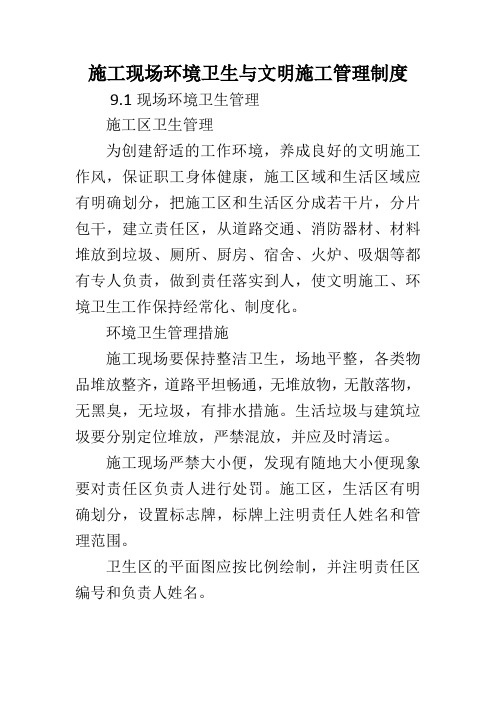 施工现场环境卫生与文明施工管理制度

9.1 现场环境卫生管理

施工区卫生管理

为创建舒适的工作环境，养成良好的文明施工作风，保证职工身体健康，施工区域和生活区域应有明确划分，把施工区和生活区分成若干片，分片包干，建立责任区，从道路交通、消防器材、材料堆放到垃圾、厕所、厨房、宿舍、火炉、吸烟等都有专人负责，做到责任落实到人，使文明施工、环境卫生工作保持经常化、制度化。

环境卫生管理措施

施工现场要保持整洁卫生，场地平整，各类物品堆放整齐，道路平坦畅通，无堆放物，无散落物，无黑臭，无垃圾，有排水措施。生活垃圾与建筑垃圾要分别定位堆放，严禁混放，并应及时清运。

施工现场严禁大小便，发现有随地大小便现象要对责任区负责人进行处罚。施工区，生活区有明确划分，设置标志牌，标牌上注明责任人姓名和管理范围。

卫生区的平面图应按比例绘制，并注明责任区编号和负责人姓名。